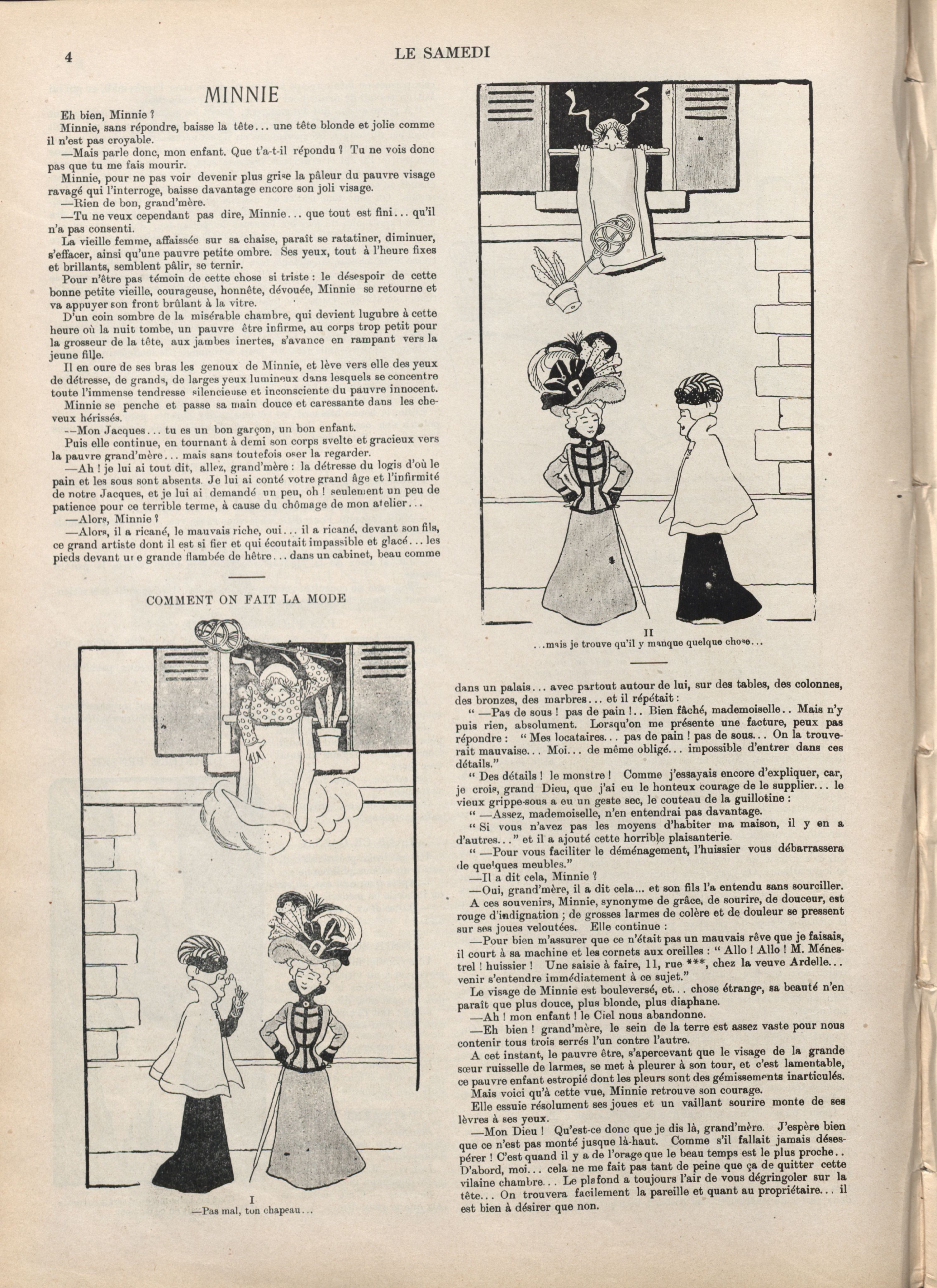 4

LE SAMEDI

MINNIE

Eh bien, Minnie ?

Minnie, sans répondre, baisse la tête... une tête blonde et jolie comme il n'est pas croyable.

—Mais parle donc, mon enfant. Que t'a-t-il répondu ? Tu ne vois donc pas que tu me fais mourir.

Minnie, pour ne pas voir devenir plus grise la pâleur du pauvre visage ravagé qui l'interroge, baisse davantage encore son joli visage.

—Rien de bon, grand'mère.

—Tu ne veux cependant pas dire, Minnie... que tout est fini... qu'il n'a pas consenti.

La vieille femme, affaissée sur sa chaise, paraît se ratatiner, diminuer, s'effacer, ainsi qu'une pauvre petite ombre. Ses yeux, tout à l'heure fixes et brillants, semblent pâlir, se ternir.

Pour n'être pas témoin de cette chose si triste : le désespoir de cette bonne petite vieille, courageuse, honnête, dévouée, Minnie se retourne et va appuyer son front brûlant à la vitre.

D'un coin sombre de la misérable chambre, qui devient lugubre à cette heure où la nuit tombe, un pauvre être infirme, au corps trop petit pour la grosseur de la tête, aux jambes inertes, s'avance en rampant vers la jeune fille.

Il en oure de ses bras les genoux de Minnie, et lève vers elle des yeux de détresse, de grands, de larges yeux lumineux dans lesquels se concentre toute l'immense tendresse silencieuse et inconsciente du pauvre innocent.

Minnie se penche et passe sa main douce et caressante dans les cheveux hérissés.

--Mon Jacques... tu es un bon garçon, un bon enfant.

Puis elle continue, en tournant à demi son corps svelte et gracieux vers la pauvre grand'mère... mais sans toutefois oser la regarder.

—Ah ! je lui ai tout dit, allez, grand'mère : la détresse du logis d'où le pain et les sous sont absents. Je lui ai conté votre grand âge et l'infirmité de notre Jacques, et je lui ai demandé un peu, oh ! seulement un peu de patience pour ce terrible terme, à cause du chômage de mon atelier...

—Alors, Minnie ?

—Alors, il a ricané, le mauvais riche, oui... il a ricané, devant son fils, ce grand artiste dont il est si fier et qui écoutait impassible et glacé... les pieds devant une grande flambée de hêtre... dans un cabinet, beau comme

COMMENT ON FAIT LA MODE

I
—Pas mal, ton chapeau...

II
...mais je trouve qu'il y manque quelque chose...

dans un palais... avec partout autour de lui, sur des tables, des colonnes, des bronzes, des marbres... et il répétait :

" —Pas de sous ! pas de pain !.. Bien fâché, mademoiselle.. Mais n'y puis rien, absolument. Lorsqu'on me présente une facture, peux pas répondre : " Mes locataires... pas de pain ! pas de sous... On la trouverait mauvaise... Moi... de même obligé... impossible d'entrer dans ces détails."

" Des détails ! le monstre ! Comme j'essayais encore d'expliquer, car, je crois, grand Dieu, que j'ai eu le honteux courage de le supplier... le vieux grippe-sous a eu un geste sec, le couteau de la guillotine :

" —Assez, mademoiselle, n'en entendrai pas davantage.

" Si vous n'avez pas les moyens d'habiter ma maison, il y en a d'autres..." et il a ajouté cette horrible plaisanterie.

" —Pour vous faciliter le déménagement, l'huissier vous débarrassera de quelques meubles."

—Il a dit cela, Minnie ?

—Oui, grand'mère, il a dit cela... et son fils l'a entendu sans sourciller.

A ces souvenirs, Minnie, synonyme de grâce, de sourire, de douceur, est rouge d'indignation ; de grosses larmes de colère et de douleur se pressent sur ses joues veloutées. Elle continue :

—Pour bien m'assurer que ce n'était pas un mauvais rêve que je faisais, il court à sa machine et les cornets aux oreilles : " Allo ! Allo ! M. Ménestrel ! huissier ! Une saisie à faire, 11, rue ***, chez la veuve Ardelle... venir s'entendre immédiatement à ce sujet."

Le visage de Minnie est bouleversé, et... chose étrange, sa beauté n'en paraît que plus douce, plus blonde, plus diaphane.

—Ah ! mon enfant ! le Ciel nous abandonne.

—Eh bien ! grand'mère, le sein de la terre est assez vaste pour nous contenir tous trois serrés l'un contre l'autre.

A cet instant, le pauvre être, s'apercevant que le visage de la grande sœur ruisselle de larmes, se met à pleurer à son tour, et c'est lamentable, ce pauvre enfant estropié dont les pleurs sont des gémissements inarticulés.

Mais voici qu'à cette vue, Minnie retrouve son courage.

Elle essuie résolument ses joues et un vaillant sourire monte de ses lèvres à ses yeux.

—Mon Dieu ! Qu'est-ce donc que je dis là, grand'mère. J'espère bien que ce n'est pas monté jusque là-haut. Comme s'il fallait jamais désespérer ! C'est quand il y a de l'orage que le beau temps est le plus proche.. D'abord, moi... cela ne me fait pas tant de peine que ça de quitter cette vilaine chambre... Le plafond a toujours l'air de vous dégringoler sur la tête... On trouvera facilement la pareille et quant au propriétaire... il est bien à désirer que non.